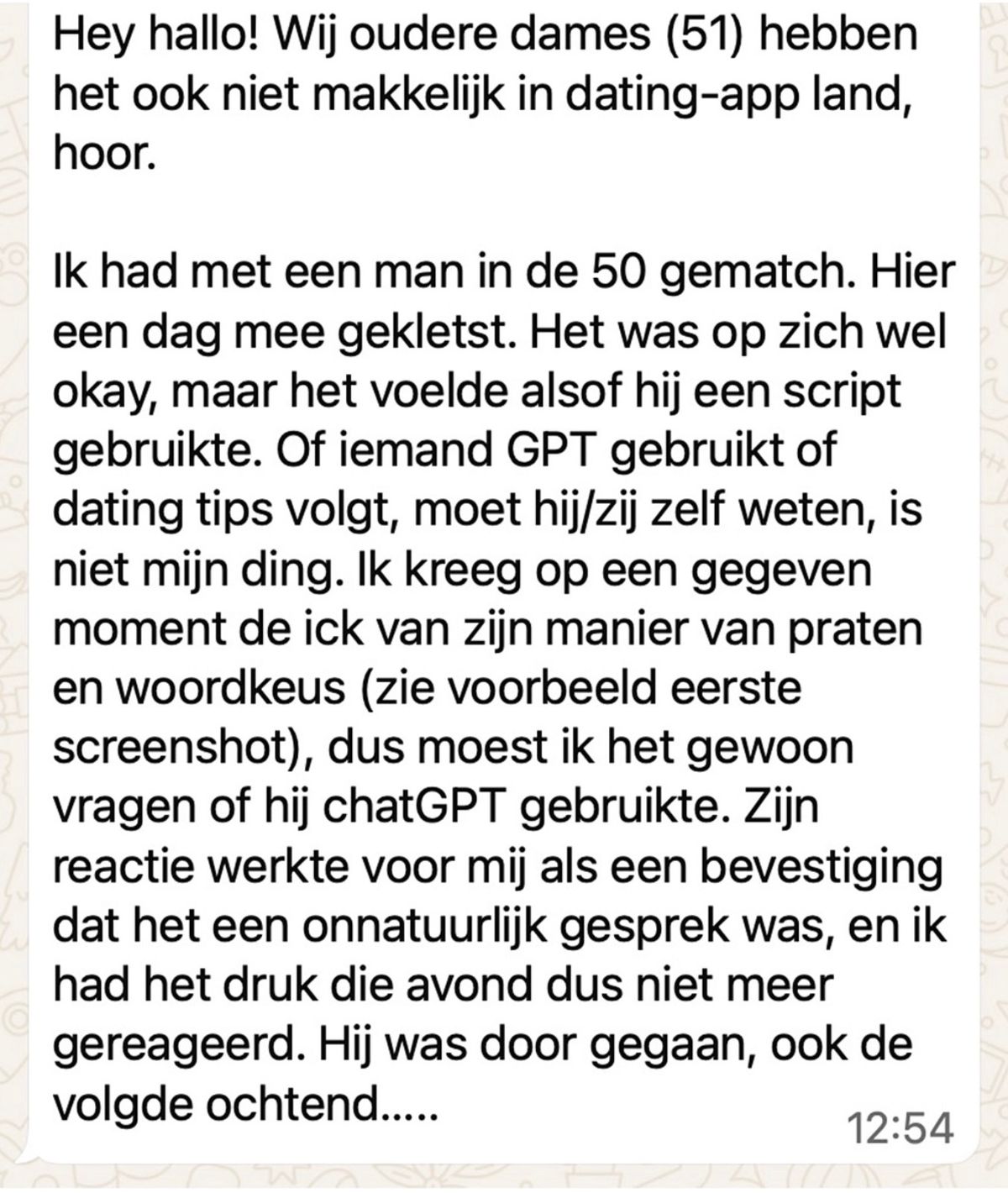 Hey hallo! Wij oudere dames (51) hebben het ook niet makkelijk in dating-app land, hoor.

Ik had met een man in de 50 gematch. Hier een dag mee gekletst. Het was op zich wel okay, maar het voelde alsof hij een script gebruikte. Of iemand GPT gebruikt of dating tips volgt, moet hij/zij zelf weten, is niet mijn ding. Ik kreeg op een gegeven moment de ick van zijn manier van praten en woordkeus (zie voorbeeld eerste screenshot), dus moest ik het gewoon vragen of hij chatGPT gebruikte. Zijn reactie werkte voor mij als een bevestiging dat het een onnatuurlijk gesprek was, en ik had het druk die avond dus niet meer gereageerd. Hij was door gegaan, ook de volgde ochtend.....

12:54